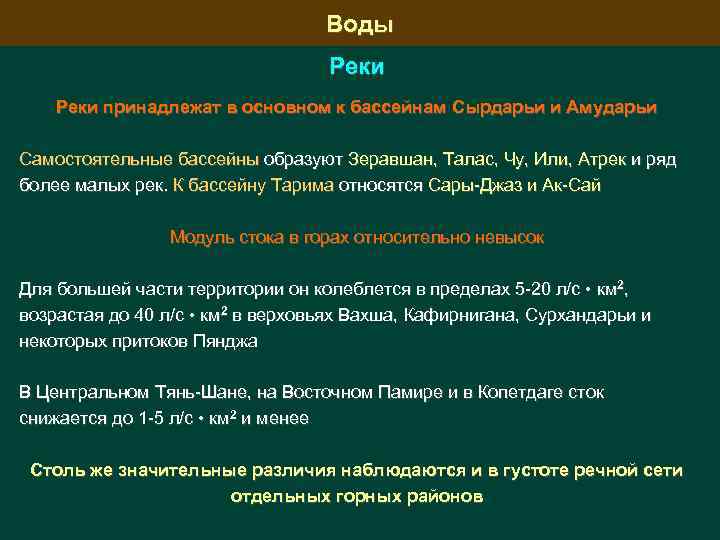 Воды

Реки

Реки принадлежат в основном к бассейнам Сырдарьи и Амударьи

Самостоятельные бассейны образуют Зеравшан, Талас, Чу, Или, Атрек и ряд более малых рек. К бассейну Тарима относятся Сары-Джаз и Ак-Сай

Модуль стока в горах относительно невысок

Для большей части территории он колеблется в пределах 5-20 л/с • км$^2$, возрастая до 40 л/с • км$^2$ в верховьях Вахша, Кафирнигана, Сурхандарьи и некоторых притоков Пянджа

В Центральном Тянь-Шане, на Восточном Памире и в Копетдаге сток снижается до 1-5 л/с • км$^2$ и менее

Столь же значительные различия наблюдаются и в густоте речной сети отдельных горных районов